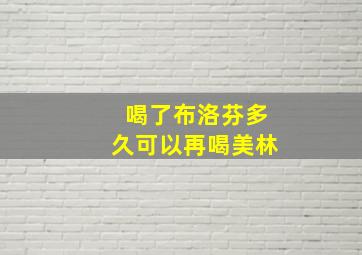 喝了布洛芬多久可以再喝美林